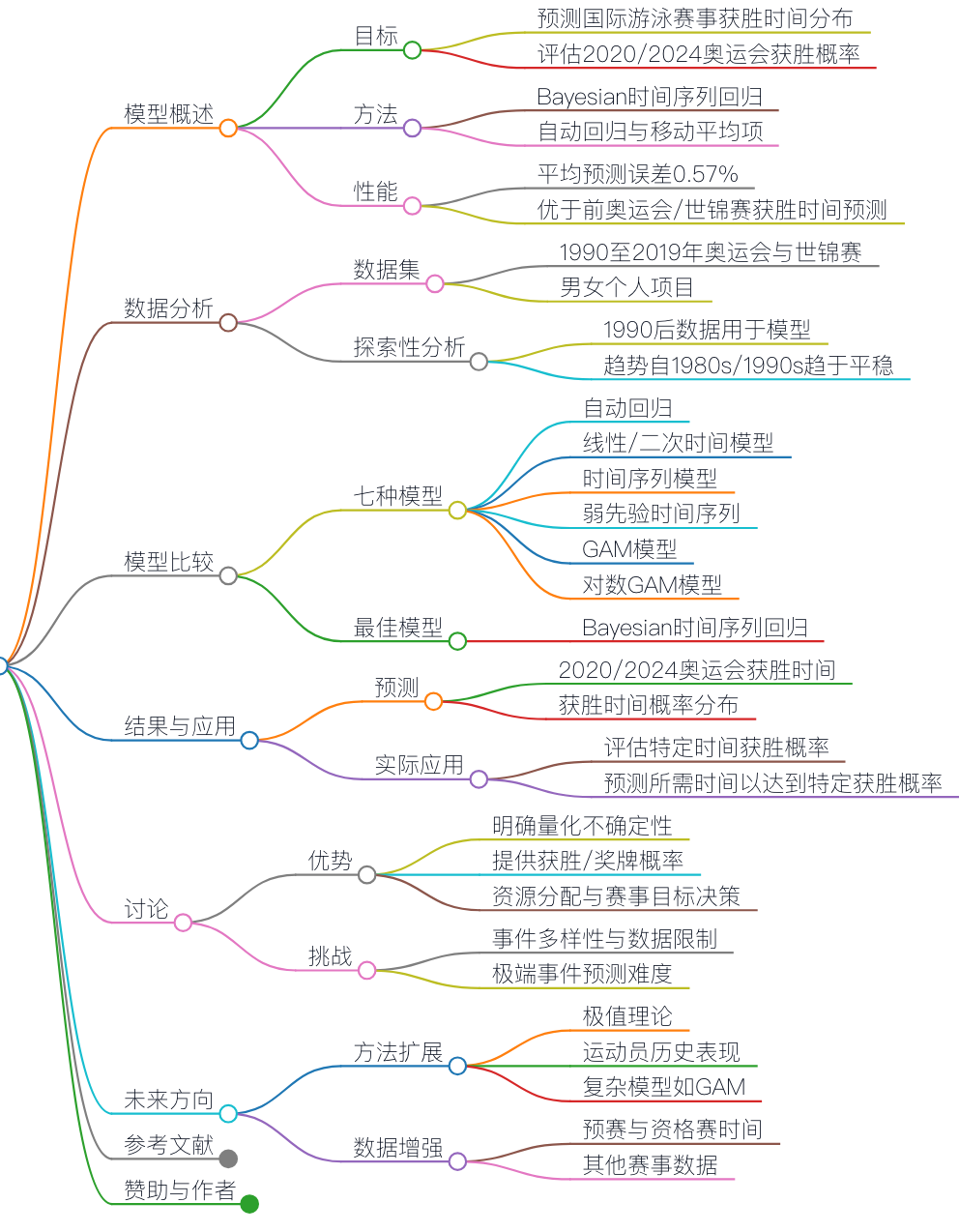 模型概述

目标

预测国际游泳赛事获胜时间分布

评估2020/2024奥运会获胜概率

方法

Bayesian时间序列回归

自动回归与移动平均项

性能

平均预测误差0.57%

优于前奥运会/世锦赛获胜时间预测

数据分析

数据集

1990至2019年奥运会与世锦赛

男女个人项目

探索性分析

1990后数据用于模型

趋势自1980s/1990s趋于平稳

模型比较

七种模型

自动回归

线性/二次时间模型

时间序列模型

弱先验时间序列

GAM模型

对数GAM模型

最佳模型

Bayesian时间序列回归

结果与应用

预测

2020/2024奥运会获胜时间

获胜时间概率分布

实际应用

评估特定时间获胜概率

预测所需时间以达到特定获胜概率

讨论

优势

明确量化不确定性

提供获胜/奖牌概率

资源分配与赛事目标决策

挑战

事件多样性与数据限制

极端事件预测难度

未来方向

方法扩展

极值理论

运动员历史表现

复杂模型如GAM

数据增强

预赛与资格赛时间

其他赛事数据

参考文献

赞助与作者